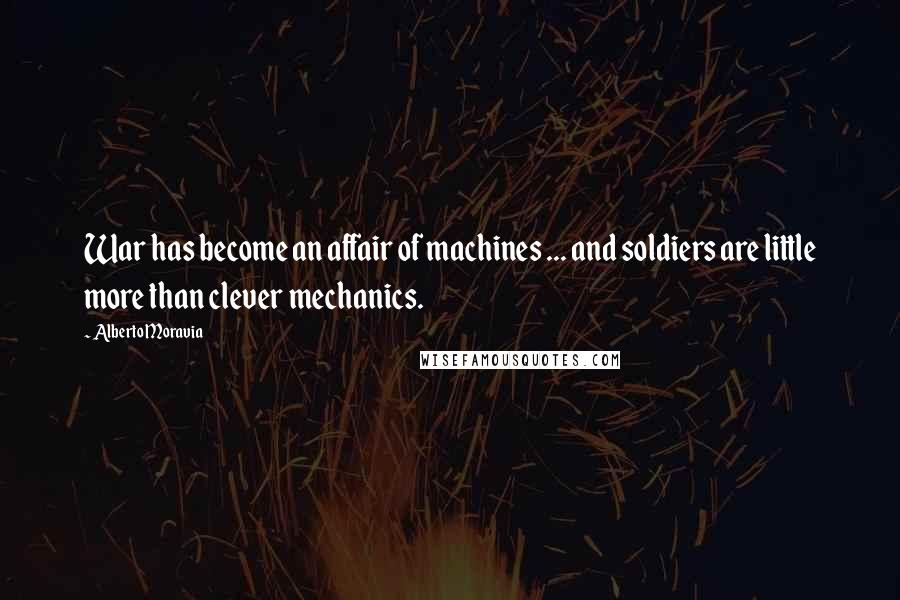 War has become an affair of machines ... and soldiers are little more than clever mechanics.

~ Alberto Moravia

WISEFAMOUSQUOTES.COM